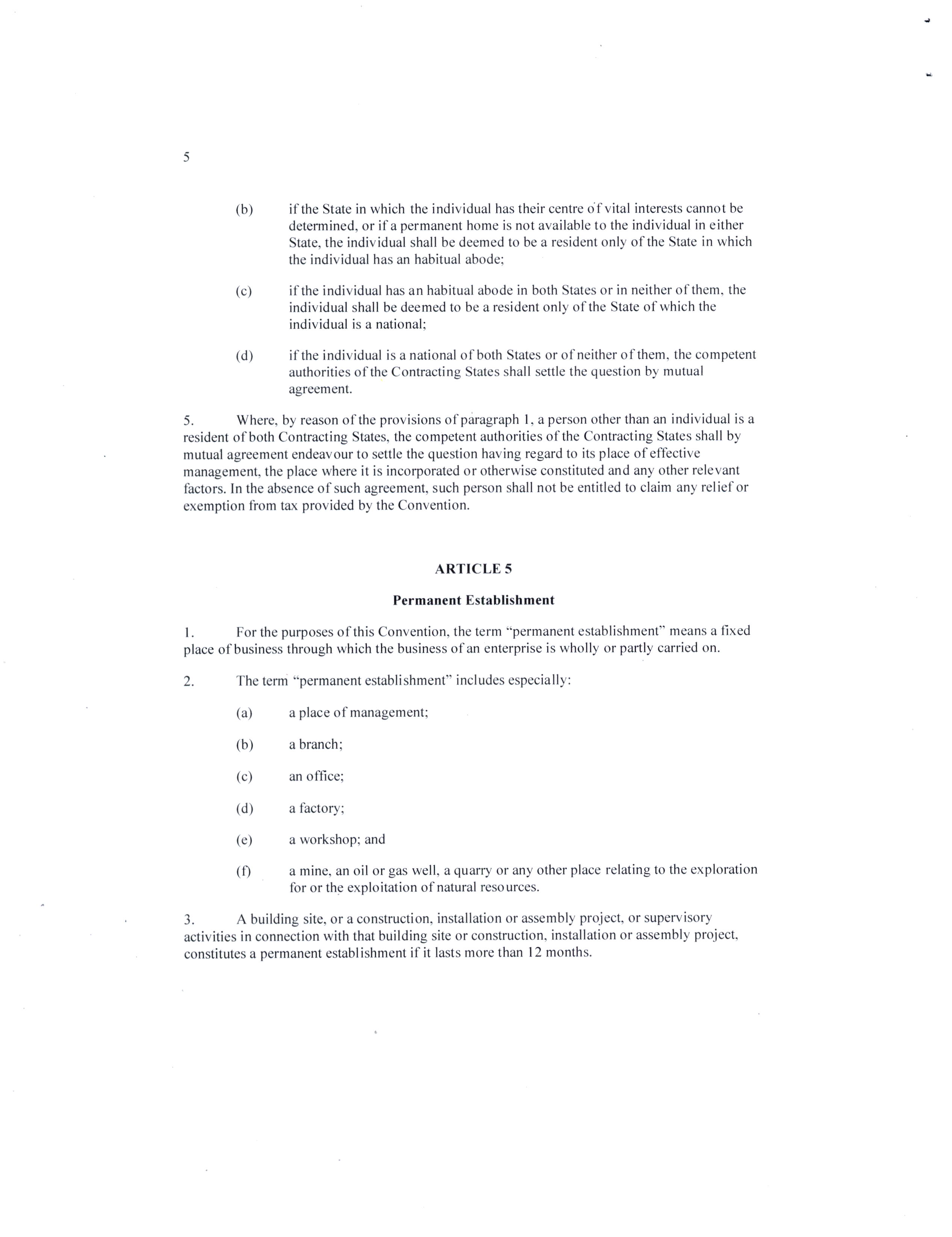 5

(b) if the State in which the individual has their centre of vital interests cannot be determined, or if a permanent home is not available to the individual in either State, the individual shall be deemed to be a resident only of the State in which the individual has an habitual abode;

(c) if the individual has an habitual abode in both States or in neither of them, the individual shall be deemed to be a resident only of the State of which the individual is a national;

(d) if the individual is a national of both States or of neither of them, the competent authorities of the Contracting States shall settle the question by mutual agreement.

5. Where, by reason of the provisions of paragraph 1, a person other than an individual is a resident of both Contracting States, the competent authorities of the Contracting States shall by mutual agreement endeavour to settle the question having regard to its place of effective management, the place where it is incorporated or otherwise constituted and any other relevant factors. In the absence of such agreement, such person shall not be entitled to claim any relief or exemption from tax provided by the Convention.

ARTICLE 5

Permanent Establishment

1. For the purposes of this Convention, the term "permanent establishment" means a fixed place of business through which the business of an enterprise is wholly or partly carried on.

2. The term "permanent establishment" includes especially:

(a) a place of management;

(b) a branch;

(c) an office;

(d) a factory;

(e) a workshop; and

(f) a mine, an oil or gas well, a quarry or any other place relating to the exploration for or the exploitation of natural resources.

3. A building site, or a construction, installation or assembly project, or supervisory activities in connection with that building site or construction, installation or assembly project, constitutes a permanent establishment if it lasts more than 12 months.